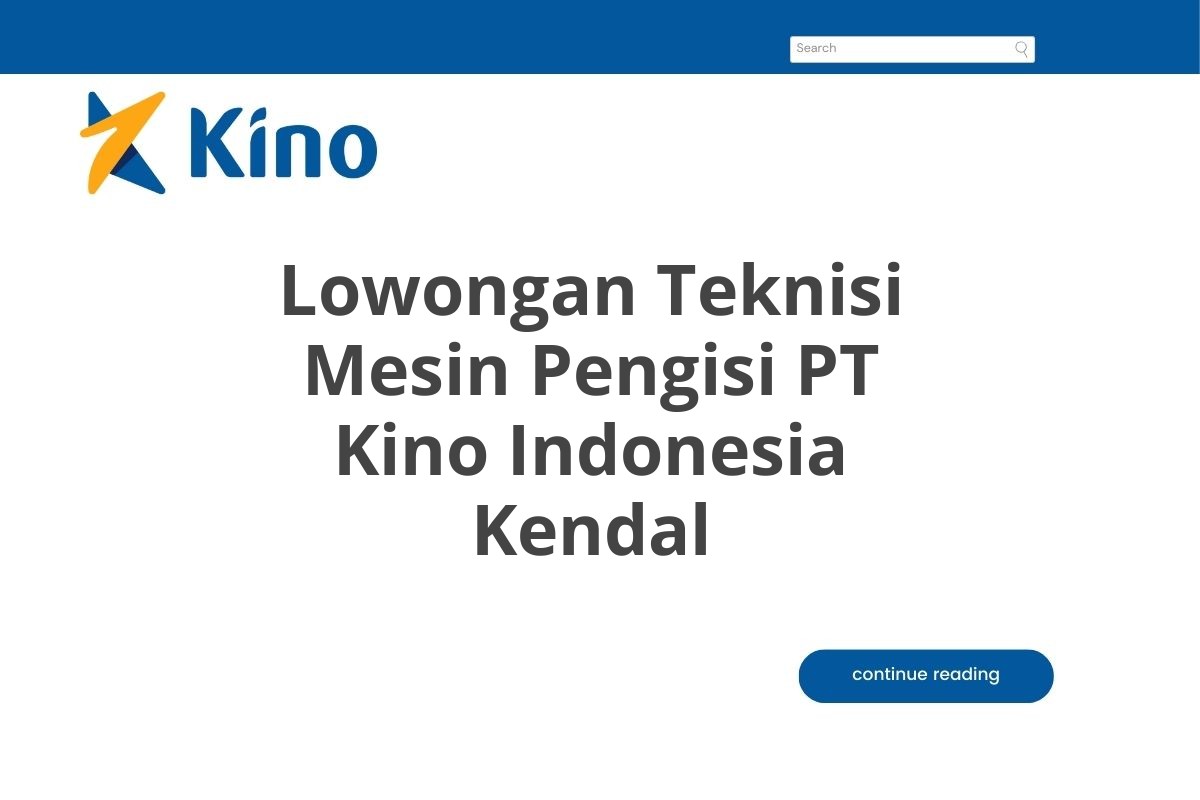 Search

Kino

Lowongan Teknisi Mesin Pengisi PT Kino Indonesia Kendal

continue reading